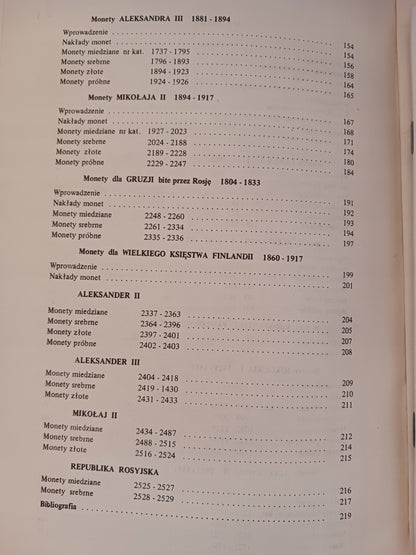 Monety ALEKSANDRA III 1881 - 1894

Wprowadzenie 154
Nakłady monet 154
Monety miedziane nr kat. 1737 - 1795 156
Monety srebrne 1796 - 1893 158
Monety złote 1894 - 1923 164
Monety próbne 1924 - 1926 165

Monety MIKOŁAJA II 1894 - 1917

Wprowadzenie 167
Nakłady monet 168
Monety miedziane nr kat. 1927 - 2023 171
Monety srebrne 2024 - 2188 174
Monety złote 2189 - 2228 180
Monety próbne 2229 - 2247 184

Monety dla GRUZJI bite przez Rosję 1804 - 1833

Wprowadzenie 191
Nakłady monet 192
Monety miedziane 2248 - 2260 193
Monety srebrne 2261 - 2334 194
Monety próbne 2335 - 2336 197

Monety dla WIELKIEGO KSIĘSTWA FINLANDII 1860 - 1917

Wprowadzenie 199
Nakłady monet 201

ALEKSANDER II

Monety miedziane 2337 - 2363 204
Monety srebrne 2364 - 2396 205
Monety złote 2397 - 2401 207
Monety próbne 2402 - 2403 208

ALEKSANDER III

Monety miedziane 2404 - 2418 209
Monety srebrne 2419 - 1430 210
Monety złote 2431 - 2433 211

MIKOŁAJ II

Monety miedziane 2434 - 2487 212
Monety srebrne 2488 - 2515 214
Monety złote 2516 - 2524 215

REPUBLIKA ROSYJSKA

Monety miedziane 2525 - 2527 216
Monety srebrne 2528 - 2529 217
Bibliografia 219